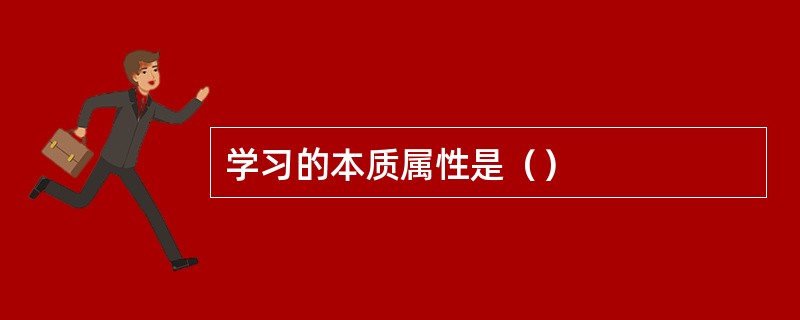 学习的本质属性是（）